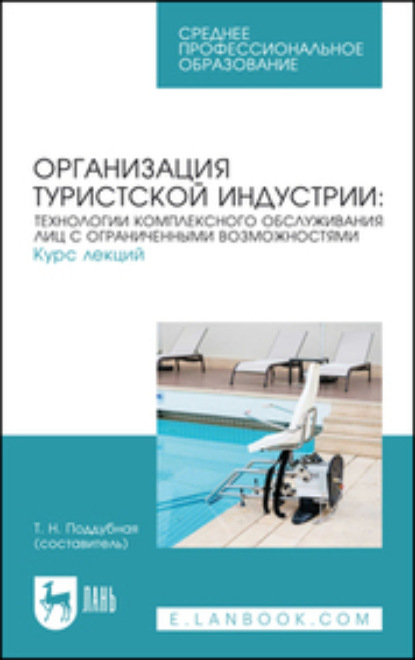 СРЕДНЕЕ ПРОФЕССИОНАЛЬНОЕ ОБРАЗОВАНИЕ

ОРГАНИЗАЦИЯ ТУРИСТСКОЙ ИНДУСТРИИ:
ТЕХНОЛОГИИ КОМПЛЕКСНОГО ОБСЛУЖИВАНИЯ ЛИЦ С ОГРАНИЧЕННЫМИ ВОЗМОЖНОСТЯМИ
Курс лекций

Т. Н. Поддубная
(составитель)

ЛАНЬ

E.LANBOOK.COM